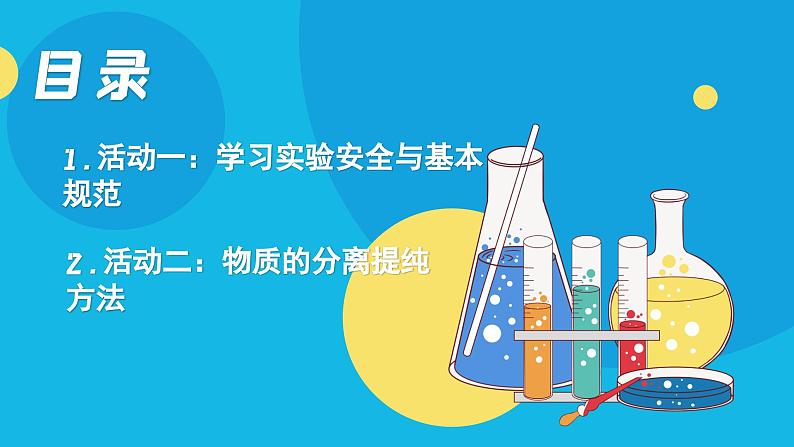 目录

1.活动一：学习实验安全与基本规范

2.活动二：物质的分离提纯方法